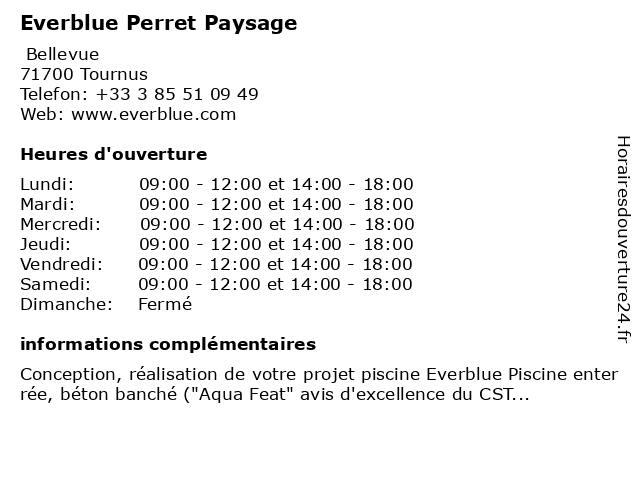 Everblue Perret Paysage

Bellevue
71700 Tournus
Telefon: +33 3 85 51 09 49
Web: www.everblue.com

Heures d'ouverture

| | |
|---|---|
| Lundi: | 09:00 - 12:00 et 14:00 - 18:00 |
| Mardi: | 09:00 - 12:00 et 14:00 - 18:00 |
| Mercredi: | 09:00 - 12:00 et 14:00 - 18:00 |
| Jeudi: | 09:00 - 12:00 et 14:00 - 18:00 |
| Vendredi: | 09:00 - 12:00 et 14:00 - 18:00 |
| Samedi: | 09:00 - 12:00 et 14:00 - 18:00 |
| Dimanche: | Fermé |

informations complémentaires

Conception, réalisation de votre projet piscine Everblue Piscine enter rée, béton banché ("Aqua Feat" avis d'excellence du CST...

Horairesdouverture24.fr